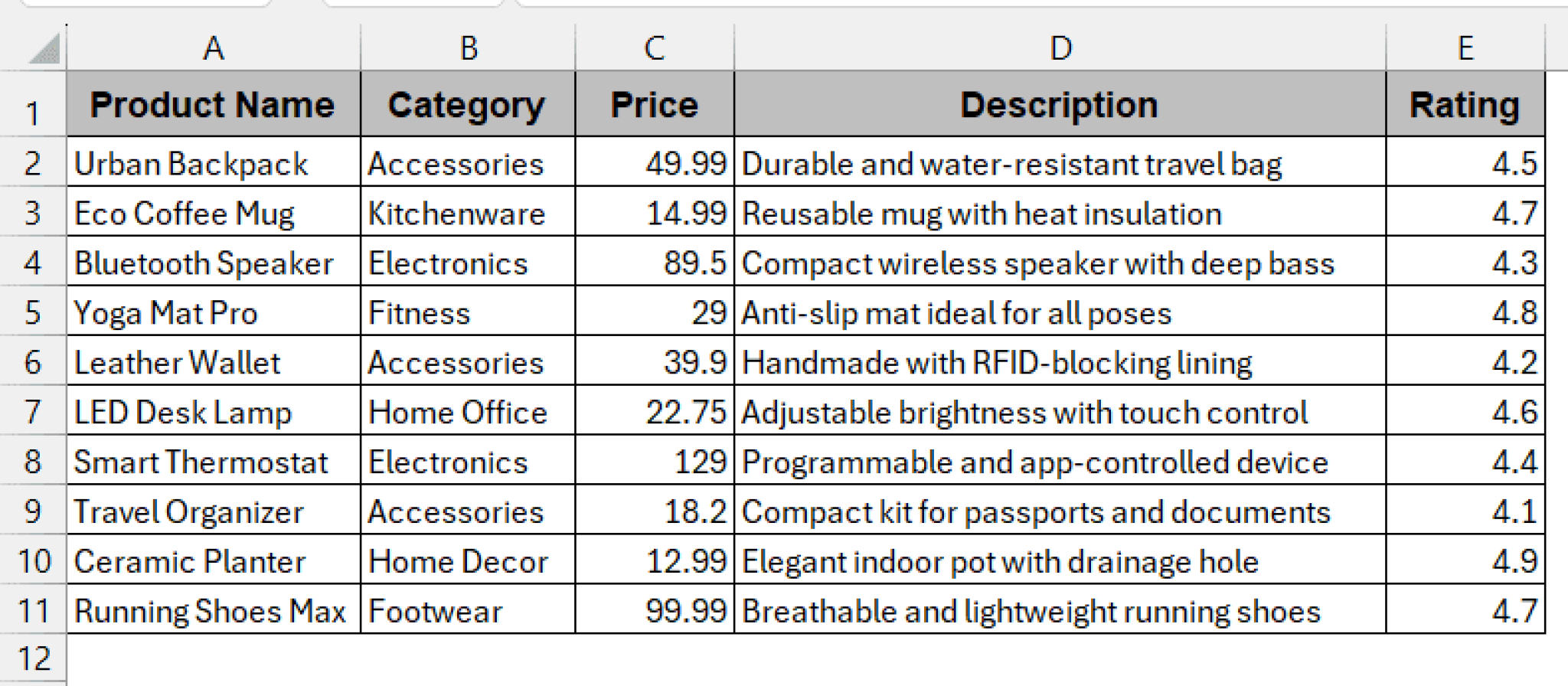 | | A | B | C | D | E |
|---|---|---|---|---|---|
| 1 | Product Name | Category | Price | Description | Rating |
| 2 | Urban Backpack | Accessories | 49.99 | Durable and water-resistant travel bag | 4.5 |
| 3 | Eco Coffee Mug | Kitchenware | 14.99 | Reusable mug with heat insulation | 4.7 |
| 4 | Bluetooth Speaker | Electronics | 89.5 | Compact wireless speaker with deep bass | 4.3 |
| 5 | Yoga Mat Pro | Fitness | 29 | Anti-slip mat ideal for all poses | 4.8 |
| 6 | Leather Wallet | Accessories | 39.9 | Handmade with RFID-blocking lining | 4.2 |
| 7 | LED Desk Lamp | Home Office | 22.75 | Adjustable brightness with touch control | 4.6 |
| 8 | Smart Thermostat | Electronics | 129 | Programmable and app-controlled device | 4.4 |
| 9 | Travel Organizer | Accessories | 18.2 | Compact kit for passports and documents | 4.1 |
| 10 | Ceramic Planter | Home Decor | 12.99 | Elegant indoor pot with drainage hole | 4.9 |
| 11 | Running Shoes Max | Footwear | 99.99 | Breathable and lightweight running shoes | 4.7 |
| 12 | | | | | |